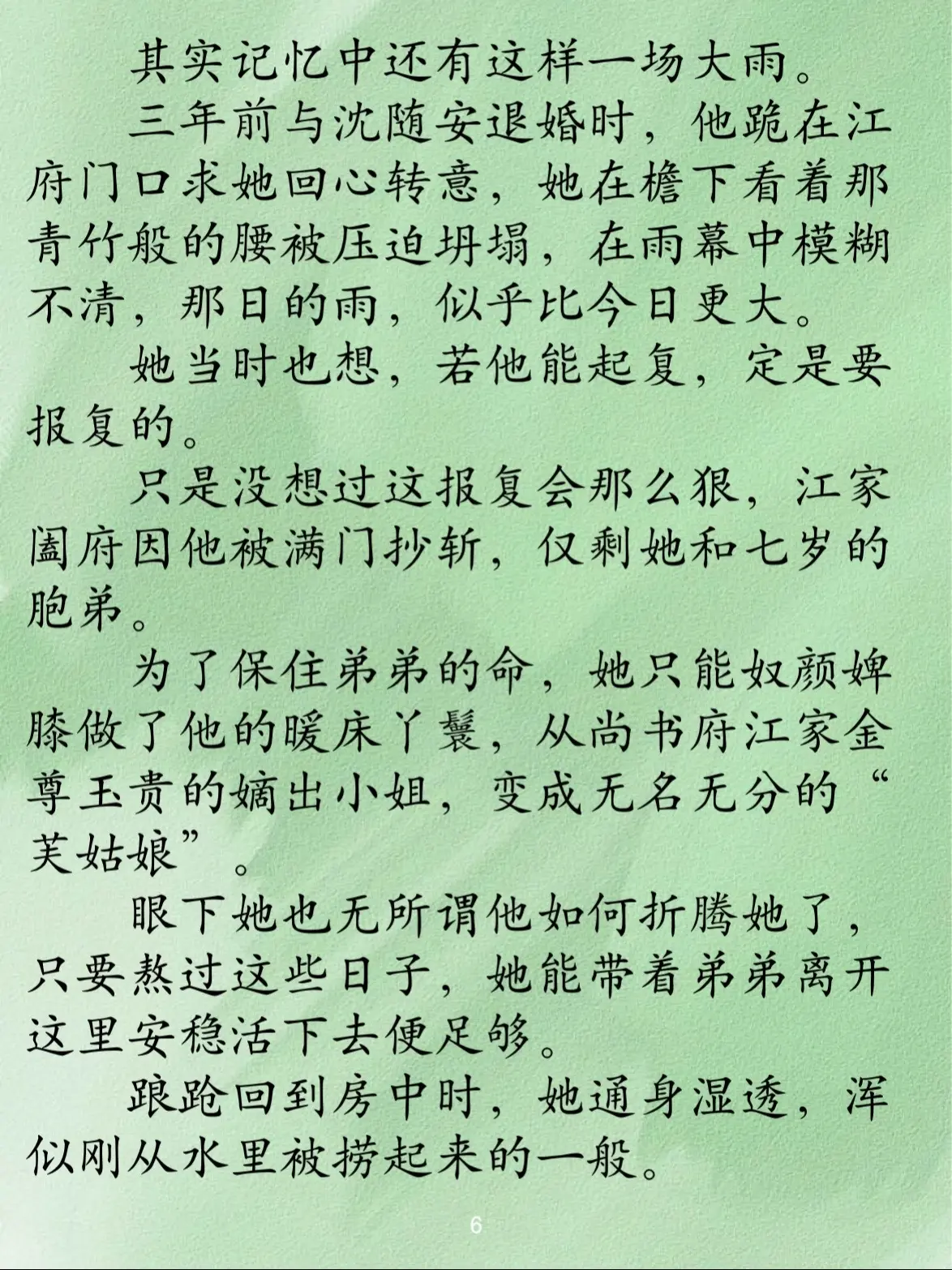 其实记忆中还有这样一场大雨。

三年前与沈随安退婚时，他跪在江府门口求她回心转意，她在檐下看着那青竹般的腰被压迫坍塌，在雨幕中模糊不清，那日的雨，似乎比今日更大。

她当时也想，若他能起复，定是要报复的。

只是没想过这报复会那么狠，江家阖府因他被满门抄斩，仅剩她和七岁的胞弟。

为了保住弟弟的命，她只能奴颜婢膝做了他的暖床丫鬟，从尚书府江家金尊玉贵的嫡出小姐，变成无名无分的“芙姑娘”。

眼下她也无所谓他如何折腾她了，只要熬过这些日子，她能带着弟弟离开这里安稳活下去便足够。

踉跄回到房中时，她通身湿透，浑似刚从水里被捞起来的一般。

6